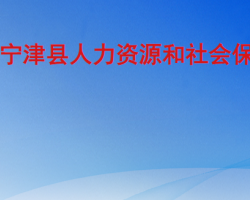 宁津县人力资源和社会保